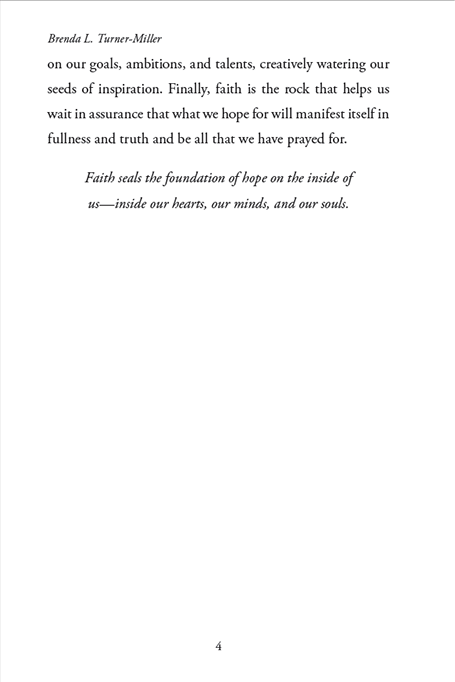 Brenda L. Turner-Miller

on our goals, ambitions, and talents, creatively watering our seeds of inspiration. Finally, faith is the rock that helps us wait in assurance that what we hope for will manifest itself in fullness and truth and be all that we have prayed for.

Faith seals the foundation of hope on the inside of us—inside our hearts, our minds, and our souls.

4